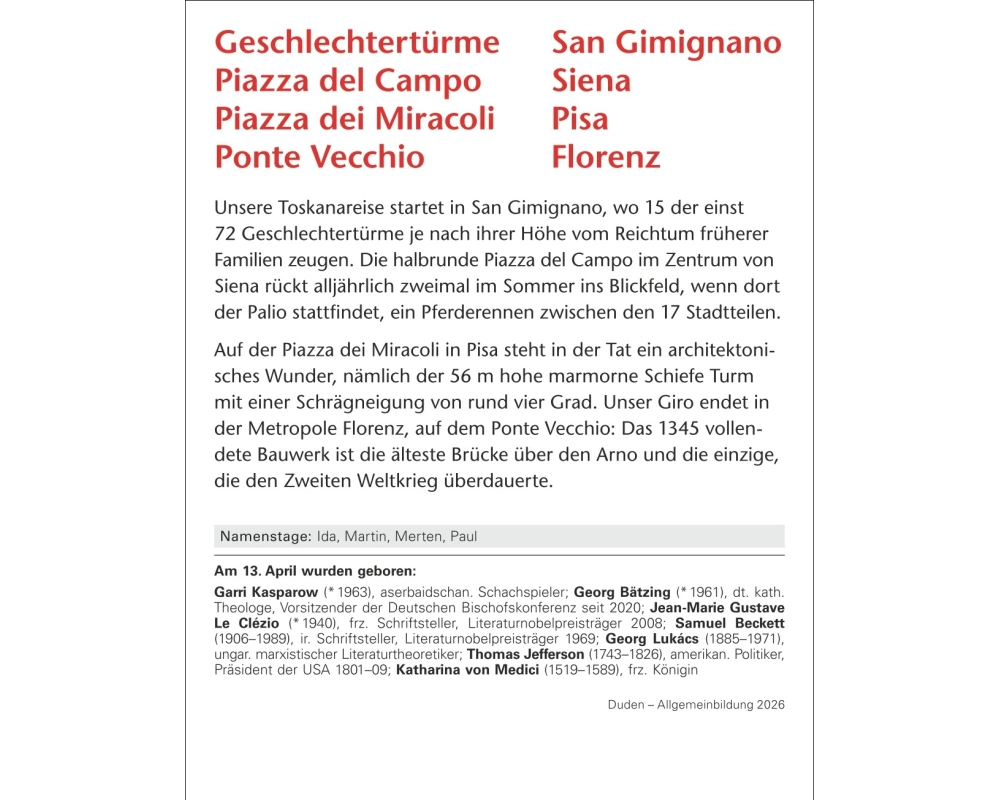 Geschlechtertürme
Piazza del Campo
Piazza dei Miracoli
Ponte Vecchio

San Gimignano
Siena
Pisa
Florenz

Unsere Toskanareise startet in San Gimignano, wo 15 der einst 72 Geschlechtertürme je nach ihrer Höhe vom Reichtum früherer Familien zeugen. Die halbrunde Piazza del Campo im Zentrum von Siena rückt alljährlich zweimal im Sommer ins Blickfeld, wenn dort der Palio stattfindet, ein Pferderennen zwischen den 17 Stadtteilen.

Auf der Piazza dei Miracoli in Pisa steht in der Tat ein architektonisches Wunder, nämlich der 56 m hohe marmorne Schiefe Turm mit einer Schrägneigung von rund vier Grad. Unser Giro endet in der Metropole Florenz, auf dem Ponte Vecchio: Das 1345 vollendete Bauwerk ist die älteste Brücke über den Arno und die einzige, die den Zweiten Weltkrieg überdauerte.

Namenstage: Ida, Martin, Merten, Paul

Am 13. April wurden geboren:

Garri Kasparow (* 1963), aserbaidschan. Schachspieler; Georg Bätzing (* 1961), dt. kath. Theologe, Vorsitzender der Deutschen Bischofskonferenz seit 2020; Jean-Marie Gustave Le Clézio (* 1940), frz. Schriftsteller, Literaturnobelpreisträger 2008; Samuel Beckett (1906–1989), ir. Schriftsteller, Literaturnobelpreisträger 1969; Georg Lukács (1885–1971), ungar. marxistischer Literaturtheoretiker; Thomas Jefferson (1743–1826), amerikan. Politiker, Präsident der USA 1801–09; Katharina von Medici (1519–1589), frz. Königin

Duden – Allgemeinbildung 2026